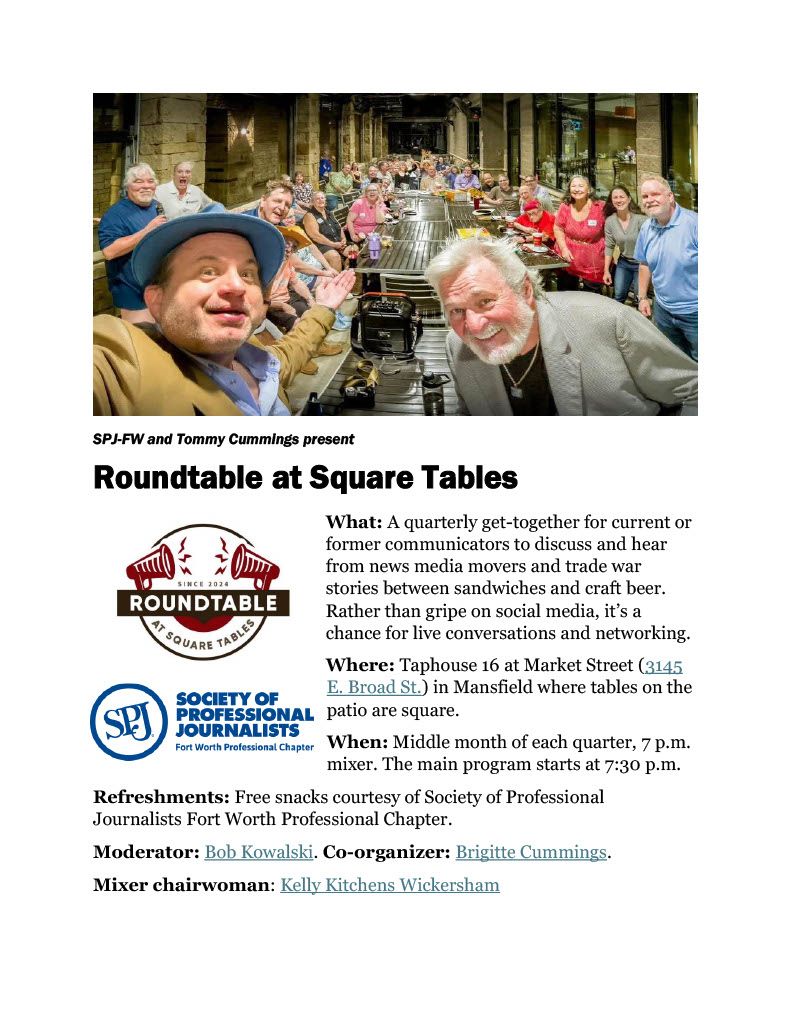 SPJ-FW and Tommy Cummings present

Roundtable at Square Tables

SINCE 2024
ROUNDTABLE
AT SQUARE TABLES

SPJ
SOCIETY OF PROFESSIONAL JOURNALISTS
Fort Worth Professional Chapter

What: A quarterly get-together for current or former communicators to discuss and hear from news media movers and trade war stories between sandwiches and craft beer. Rather than gripe on social media, it's a chance for live conversations and networking.

Where: Taphouse 16 at Market Street (3145 E. Broad St.) in Mansfield where tables on the patio are square.

When: Middle month of each quarter, 7 p.m. mixer. The main program starts at 7:30 p.m.

Refreshments: Free snacks courtesy of Society of Professional Journalists Fort Worth Professional Chapter.

Moderator: Bob Kowalski. Co-organizer: Brigitte Cummings.

Mixer chairwoman: Kelly Kitchens Wickersham